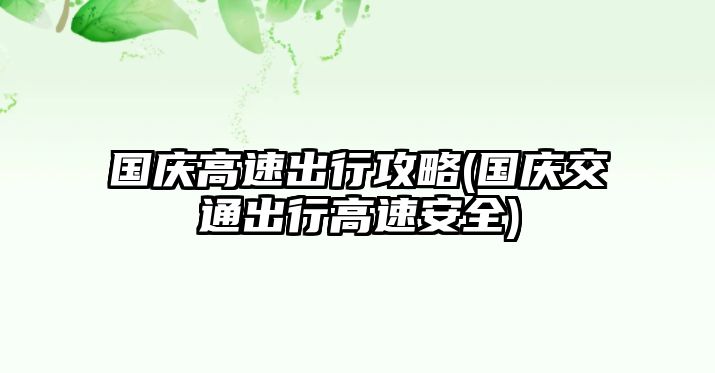 国庆高速出行攻略(国庆交通出行高速安全)